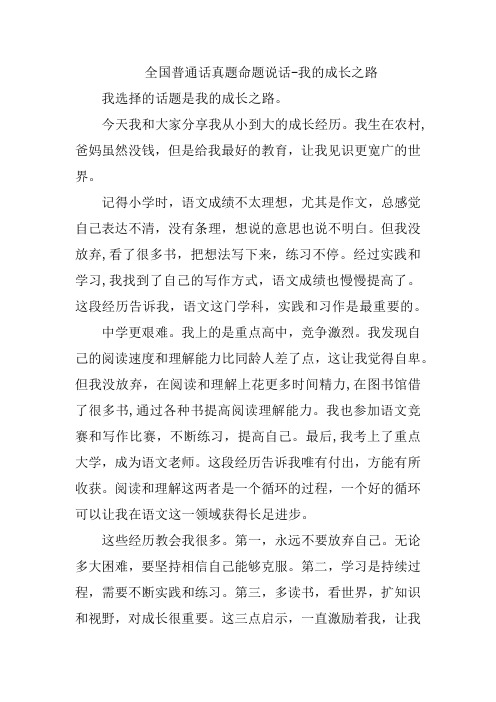 全国普通话真题命题说话-我的成长之路

我选择的话题是我的成长之路。

今天我和大家分享我从小到大的成长经历。我生在农村，爸妈虽然没钱，但是给我最好的教育，让我见识更宽广的世界。

记得小学时，语文成绩不太理想，尤其是作文，总感觉自己表达不清，没有条理，想说的意思也说不明白。但我没放弃，看了很多书，把想法写下来，练习不停。经过实践和学习，我找到了自己的写作方式，语文成绩也慢慢提高了。这段经历告诉我，语文这门学科，实践和习作是最重要的。

中学更艰难。我上的是重点高中，竞争激烈。我发现自己的阅读速度和理解能力比同龄人差了点，这让我觉得自卑。但我没放弃，在阅读和理解上花更多时间精力，在图书馆借了很多书，通过各种书提高阅读理解能力。我也参加语文竞赛和写作比赛，不断练习，提高自己。最后，我考上了重点大学，成为语文老师。这段经历告诉我唯有付出，方能有所收获。阅读和理解这两者是一个循环的过程，一个好的循环可以让我在语文这一领域获得长足进步。

这些经历教会我很多。第一，永远不要放弃自己。无论多大困难，要坚持相信自己能够克服。第二，学习是持续过程，需要不断实践和练习。第三，多读书，看世界，扩知识和视野，对成长很重要。这三点启示，一直激励着我，让我